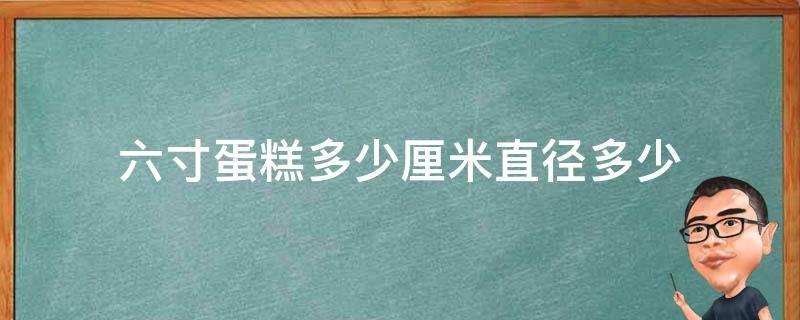 六寸蛋糕多少厘米直径多少